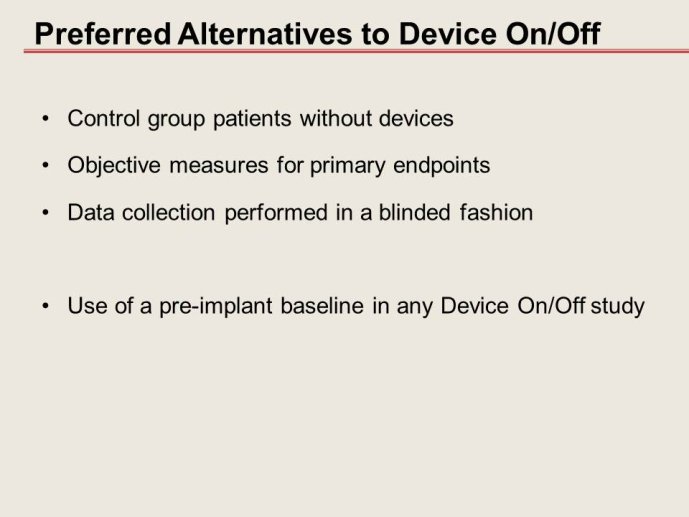 Preferred Alternatives to Device On/Off

• Control group patients without devices

• Objective measures for primary endpoints

• Data collection performed in a blinded fashion

• Use of a pre-implant baseline in any Device On/Off study